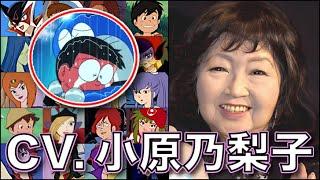 CV. 小原乃梨子